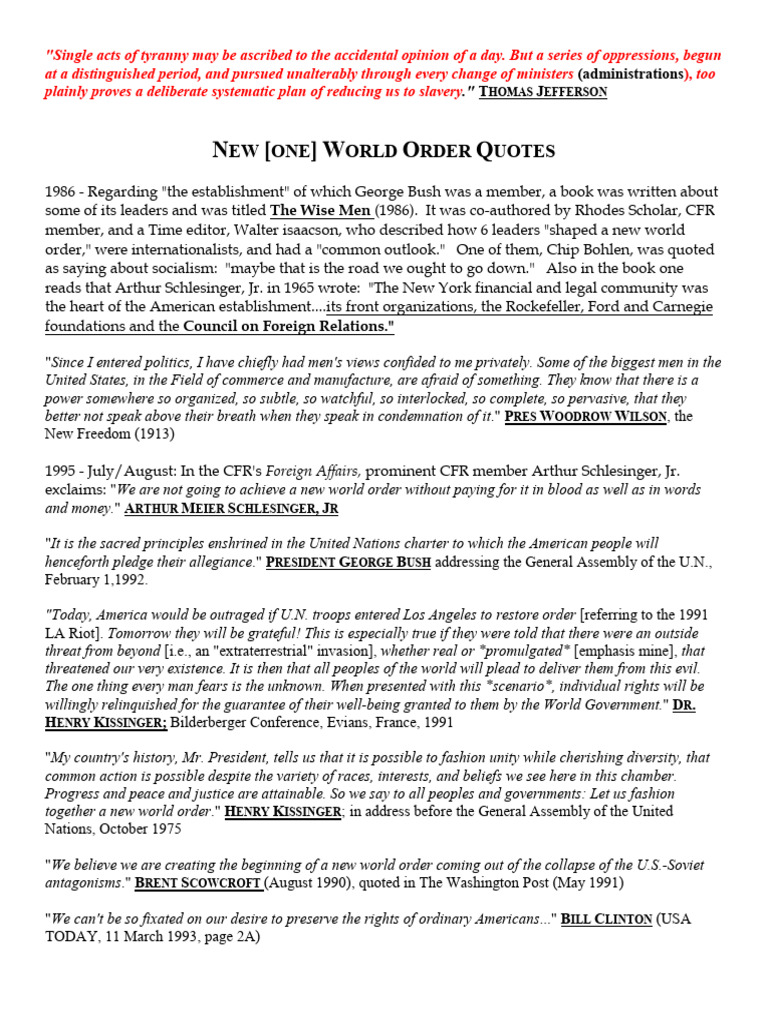 "Single acts of tyranny may be ascribed to the accidental opinion of a day. But a series of oppressions, begun at a distinguished period, and pursued unalterably through every change of ministers (administrations), too plainly proves a deliberate systematic plan of reducing us to slavery." THOMAS JEFFERSON

NEW [ONE] WORLD ORDER QUOTES

1986 - Regarding "the establishment" of which George Bush was a member, a book was written about some of its leaders and was titled The Wise Men (1986). It was co-authored by Rhodes Scholar, CFR member, and a Time editor, Walter isaacson, who described how 6 leaders "shaped a new world order," were internationalists, and had a "common outlook." One of them, Chip Bohlen, was quoted as saying about socialism: "maybe that is the road we ought to go down." Also in the book one reads that Arthur Schlesinger, Jr. in 1965 wrote: "The New York financial and legal community was the heart of the American establishment....its front organizations, the Rockefeller, Ford and Carnegie foundations and the Council on Foreign Relations."

"Since I entered politics, I have chiefly had men's views confided to me privately. Some of the biggest men in the United States, in the Field of commerce and manufacture, are afraid of something. They know that there is a power somewhere so organized, so subtle, so watchful, so interlocked, so complete, so pervasive, that they better not speak above their breath when they speak in condemnation of it." PRES WOODROW WILSON, the New Freedom (1913)

1995 - July/August: In the CFR's Foreign Affairs, prominent CFR member Arthur Schlesinger, Jr. exclaims: "We are not going to achieve a new world order without paying for it in blood as well as in words and money." ARTHUR MEIER SCHLESINGER, JR

"It is the sacred principles enshrined in the United Nations charter to which the American people will henceforth pledge their allegiance." PRESIDENT GEORGE BUSH addressing the General Assembly of the U.N., February 1,1992.

"Today, America would be outraged if U.N. troops entered Los Angeles to restore order [referring to the 1991 LA Riot]. Tomorrow they will be grateful! This is especially true if they were told that there were an outside threat from beyond [i.e., an "extraterrestrial" invasion], whether real or *promulgated* [emphasis mine], that threatened our very existence. It is then that all peoples of the world will plead to deliver them from this evil. The one thing every man fears is the unknown. When presented with this *scenario*, individual rights will be willingly relinquished for the guarantee of their well-being granted to them by the World Government." DR. HENRY KISSINGER; Bilderberger Conference, Evians, France, 1991

"My country's history, Mr. President, tells us that it is possible to fashion unity while cherishing diversity, that common action is possible despite the variety of races, interests, and beliefs we see here in this chamber. Progress and peace and justice are attainable. So we say to all peoples and governments: Let us fashion together a new world order." HENRY KISSINGER; in address before the General Assembly of the United Nations, October 1975

"We believe we are creating the beginning of a new world order coming out of the collapse of the U.S.-Soviet antagonisms." BRENT SCOWCROFT (August 1990), quoted in The Washington Post (May 1991)

"We can't be so fixated on our desire to preserve the rights of ordinary Americans..." BILL CLINTON (USA TODAY, 11 March 1993, page 2A)